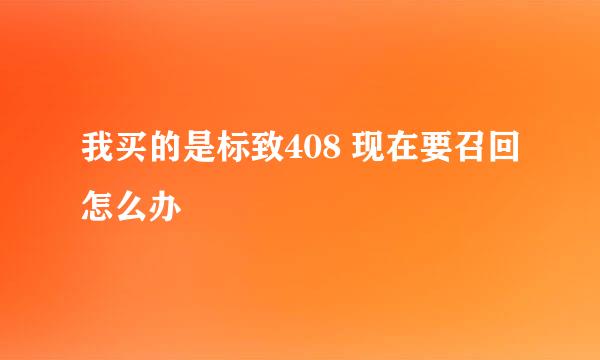 我买的是标致408 现在要召回怎么办